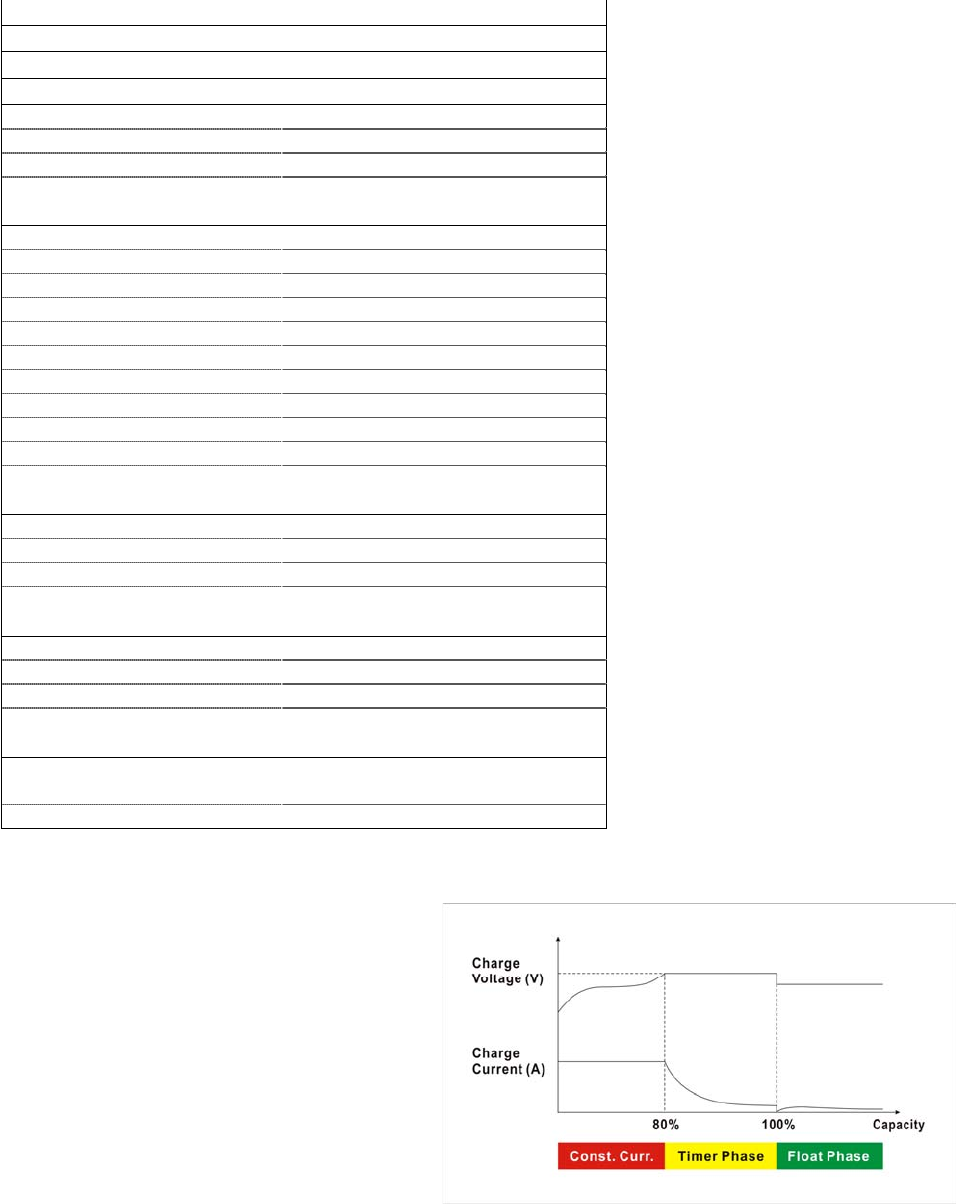 Charge
Voltage (V)

Charge
Current (A)

80%

100%

Capacity

Const. Curr.

Timer Phase

Float Phase